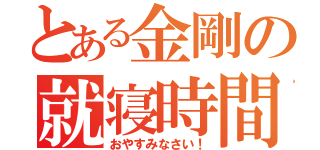 とある金剛の
就寝時間
おやすみなさい！